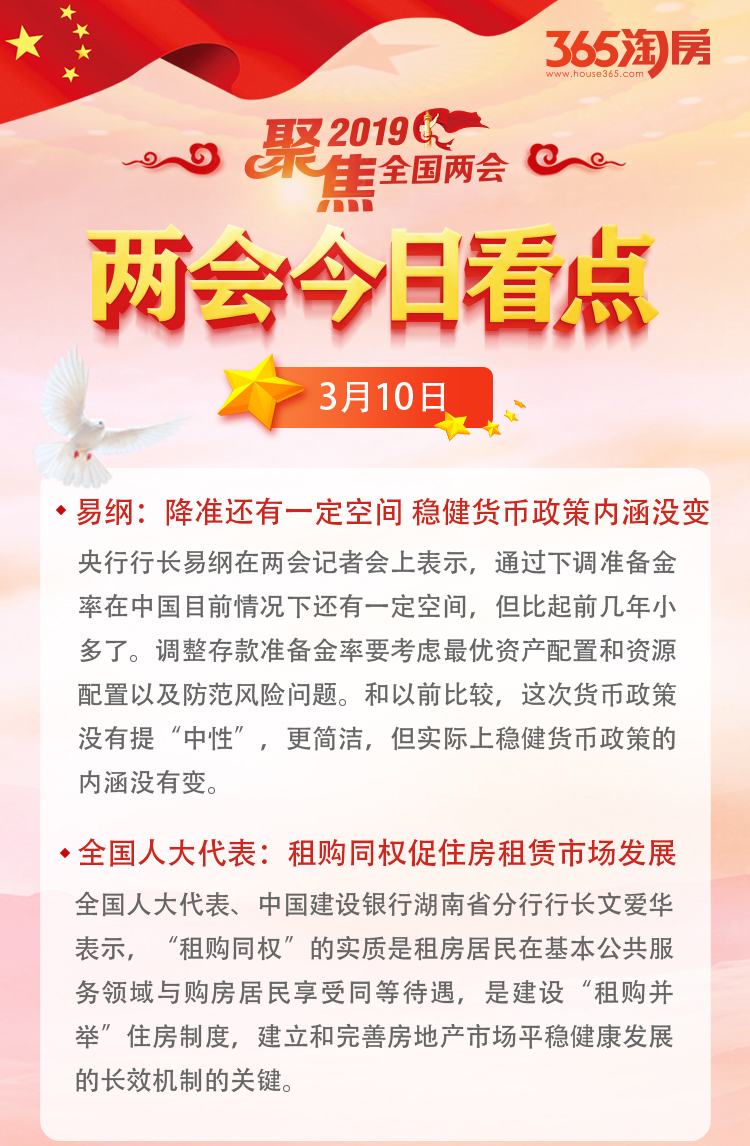 365淘房
www.house365.com

聚焦2019全国两会

两会今日看点

3月10日

◆ 易纲：降准还有一定空间 稳健货币政策内涵没变

央行行长易纲在两会记者会上表示，通过下调准备金率在中国目前情况下还有一定空间，但比起前几年小多了。调整存款准备金率要考虑最优资产配置和资源配置以及防范风险问题。和以前比较，这次货币政策没有提“中性”，更简洁，但实际上稳健货币政策的内涵没有变。

◆ 全国人大代表：租购同权促住房租赁市场发展

全国人大代表、中国建设银行湖南省分行行长文爱华表示，“租购同权”的实质是租房居民在基本公共服务领域与购房居民享受同等待遇，是建设“租购并举”住房制度，建立和完善房地产市场平稳健康发展的长效机制的关键。